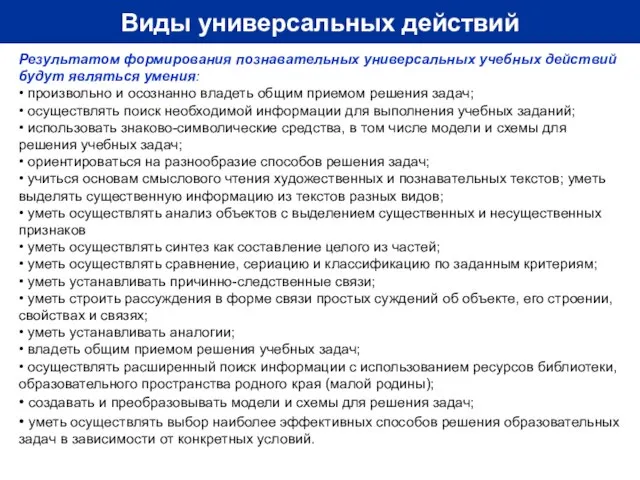 Виды универсальных действий

Результатом формирования познавательных универсальных учебных действий будут являться умения:
• произвольно и осознанно владеть общим приемом решения задач;
• осуществлять поиск необходимой информации для выполнения учебных заданий;
• использовать знаково-символические средства, в том числе модели и схемы для решения учебных задач;
• ориентироваться на разнообразие способов решения задач;
• учиться основам смыслового чтения художественных и познавательных текстов; уметь выделять существенную информацию из текстов разных видов;
• уметь осуществлять анализ объектов с выделением существенных и несущественных признаков
• уметь осуществлять синтез как составление целого из частей;
• уметь осуществлять сравнение, сериацию и классификацию по заданным критериям;
• уметь устанавливать причинно-следственные связи;
• уметь строить рассуждения в форме связи простых суждений об объекте, его строении, свойствах и связях;
• уметь устанавливать аналогии;
• владеть общим приемом решения учебных задач;
• осуществлять расширенный поиск информации с использованием ресурсов библиотеки, образовательного пространства родного края (малой родины);
• создавать и преобразовывать модели и схемы для решения задач;
• уметь осуществлять выбор наиболее эффективных способов решения образовательных задач в зависимости от конкретных условий.